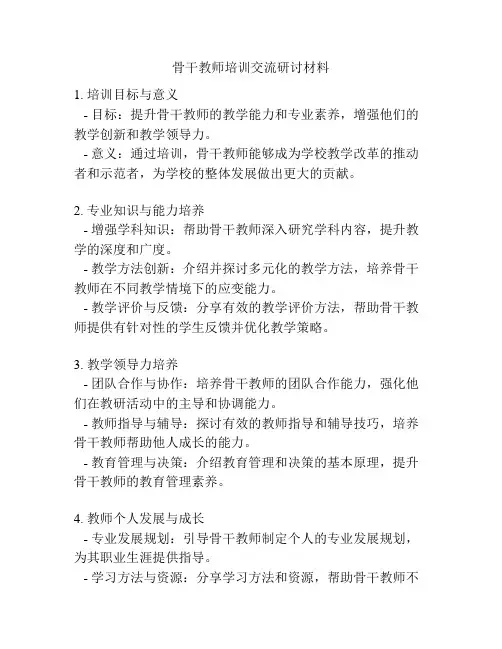 骨干教师培训交流研讨材料

1. 培训目标与意义
- 目标：提升骨干教师的教学能力和专业素养，增强他们的教学创新和教学领导力。
- 意义：通过培训，骨干教师能够成为学校教学改革的推动者和示范者，为学校的整体发展做出更大的贡献。

2. 专业知识与能力培养
- 增强学科知识：帮助骨干教师深入研究学科内容，提升教学的深度和广度。
- 教学方法创新：介绍并探讨多元化的教学方法，培养骨干教师在不同教学情境下的应变能力。
- 教学评价与反馈：分享有效的教学评价方法，帮助骨干教师提供有针对性的学生反馈并优化教学策略。

3. 教学领导力培养
- 团队合作与协作：培养骨干教师的团队合作能力，强化他们在教研活动中的主导和协调能力。
- 教师指导与辅导：探讨有效的教师指导和辅导技巧，培养骨干教师帮助他人成长的能力。
- 教育管理与决策：介绍教育管理和决策的基本原理，提升骨干教师的教育管理素养。

4. 教师个人发展与成长
- 专业发展规划：引导骨干教师制定个人的专业发展规划，为其职业生涯提供指导。
- 学习方法与资源：分享学习方法和资源，帮助骨干教师不